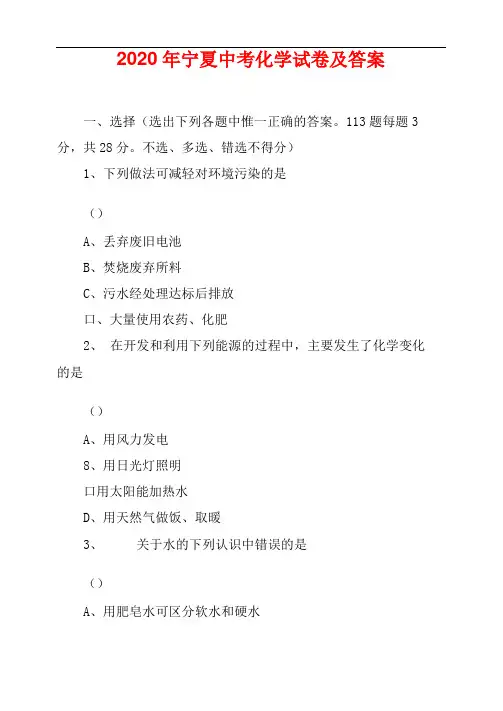 2020 年宁夏中考化学试卷及答案

一、选择（选出下列各题中惟一正确的答案。113 题每题 3 分，共 28 分。不选、多选、错选不得分）

1、下列做法可减轻对环境污染的是

（）

A、丢弃废旧电池

B、焚烧废弃所料

C、污水经处理达标后排放

口、大量使用农药、化肥

2、 在开发和利用下列能源的过程中，主要发生了化学变化的是

（）

A、用风力发电

8、用日光灯照明

口用太阳能加热水

D、用天然气做饭、取暖

3、 关于水的下列认识中错误的是

（）

A、用肥皂水可区分软水和硬水